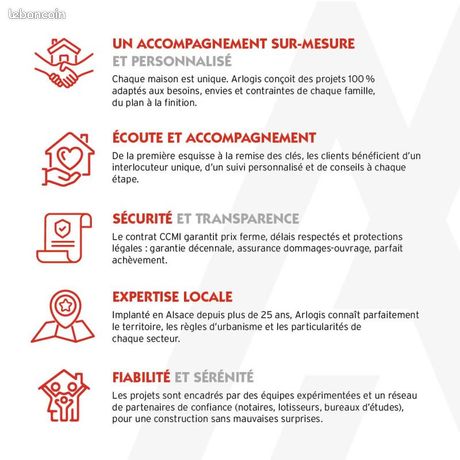 UN ACCOMPAGNEMENT SUR-MESURE
ET PERSONNALISÉ

Chaque maison est unique. Arlogis conçoit des projets 100 % adaptés aux besoins, envies et contraintes de chaque famille, du plan à la finition.

ÉCOUTE ET ACCOMPAGNEMENT

De la première esquisse à la remise des clés, les clients bénéficient d'un interlocuteur unique, d'un suivi personnalisé et de conseils à chaque étape.

SÉCURITÉ ET TRANSPARENCE

Le contrat CCMI garantit prix ferme, délais respectés et protections légales : garantie décennale, assurance dommages-ouvrage, parfait achèvement.

EXPERTISE LOCALE

Implanté en Alsace depuis plus de 25 ans, Arlogis connaît parfaitement le territoire, les règles d'urbanisme et les particularités de chaque secteur.

FIABILITÉ ET SÉRÉNITÉ

Les projets sont encadrés par des équipes expérimentées et un réseau de partenaires de confiance (notaires, lotisseurs, bureaux d'études), pour une construction sans mauvaises surprises.

leboncoin